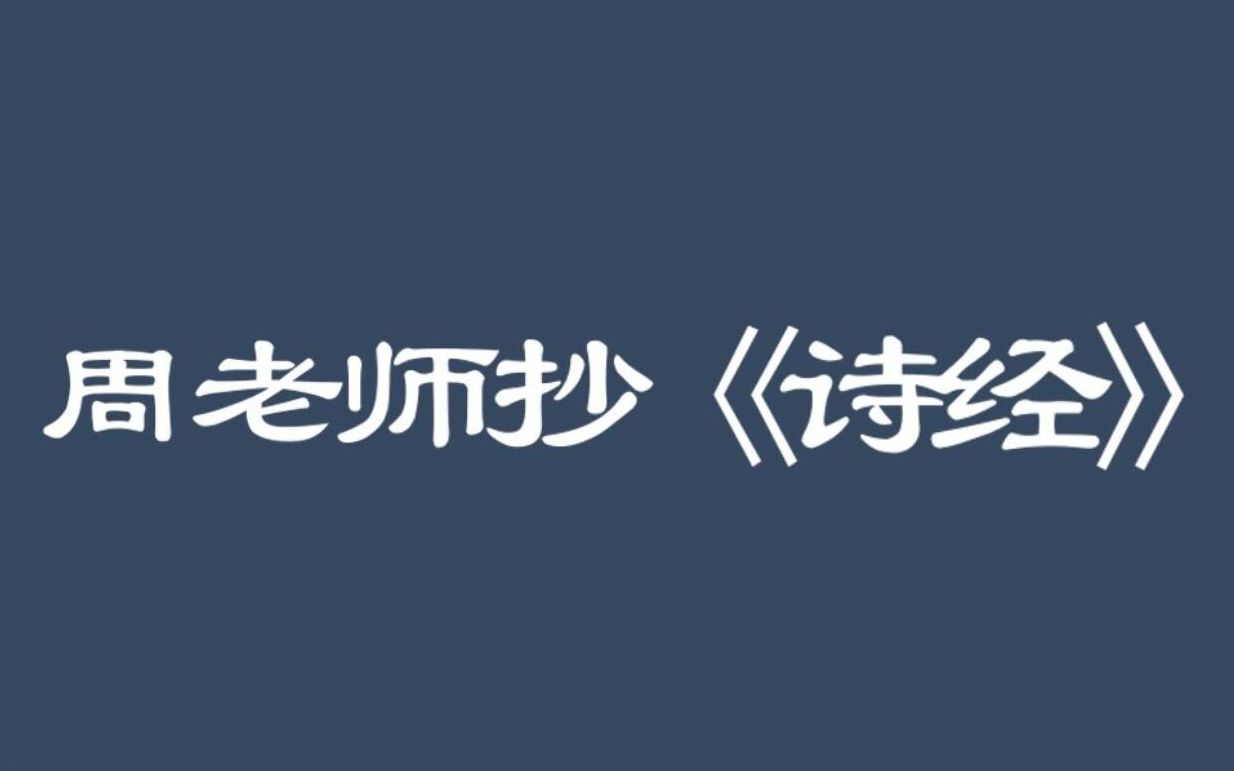 周老师抄《诗经》